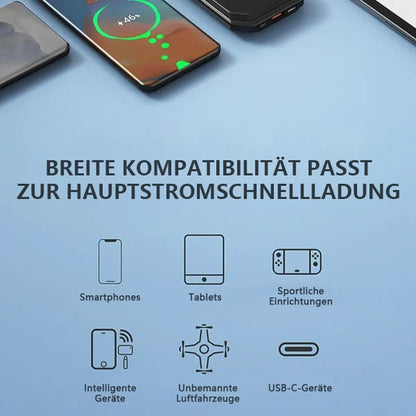 46%

BREITE KOMPATIBILITÄT PASST ZUR HAUPTSTROMSCHNELLLADUNG

Smartphones

Tablets

Sportliche Einrichtungen

Intelligente Geräte

Unbemannte Luftfahrzeuge

USB-C-Geräte